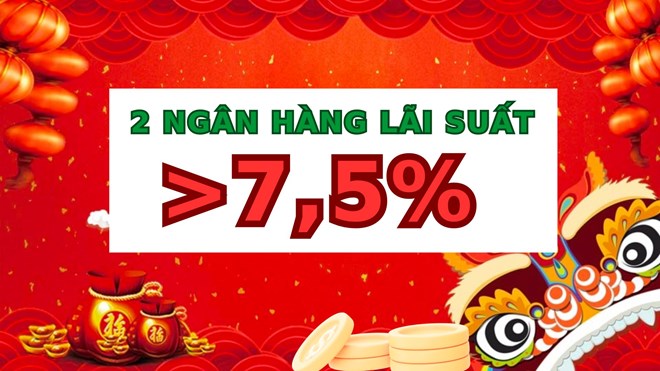 2 NGÂN HÀNG LÃI SUẤT

>7,5%

福

福